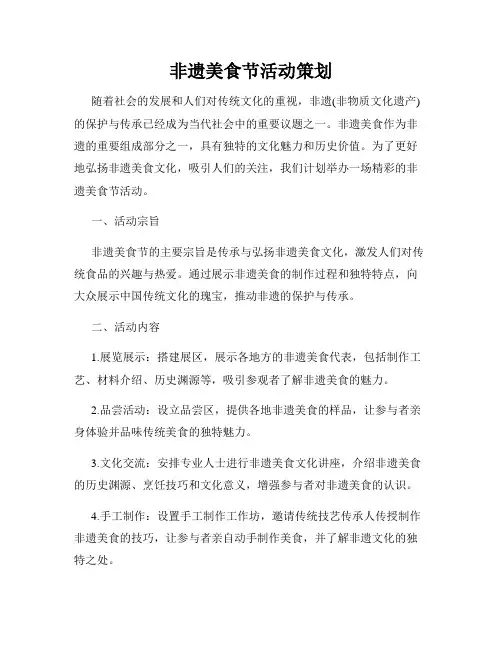 非遗美食节活动策划

随着社会的发展和人们对传统文化的重视，非遗(非物质文化遗产)的保护与传承已经成为当代社会中的重要议题之一。非遗美食作为非遗的重要组成部分之一，具有独特的文化魅力和历史价值。为了更好地弘扬非遗美食文化，吸引人们的关注，我们计划举办一场精彩的非遗美食节活动。

一、活动宗旨

非遗美食节的主要宗旨是传承与弘扬非遗美食文化，激发人们对传统食品的兴趣与热爱。通过展示非遗美食的制作过程和独特特点，向大众展示中国传统文化的瑰宝，推动非遗的保护与传承。

二、活动内容

1.展览展示：搭建展区，展示各地方的非遗美食代表，包括制作工艺、材料介绍、历史渊源等，吸引参观者了解非遗美食的魅力。

2.品尝活动：设立品尝区，提供各地非遗美食的样品，让参与者亲身体验并品味传统美食的独特魅力。

3.文化交流：安排专业人士进行非遗美食文化讲座，介绍非遗美食的历史渊源、烹饪技巧和文化意义，增强参与者对非遗美食的认识。

4.手工制作：设置手工制作工作坊，邀请传统技艺传承人传授制作非遗美食的技巧，让参与者亲自动手制作美食，并了解非遗文化的独特之处。